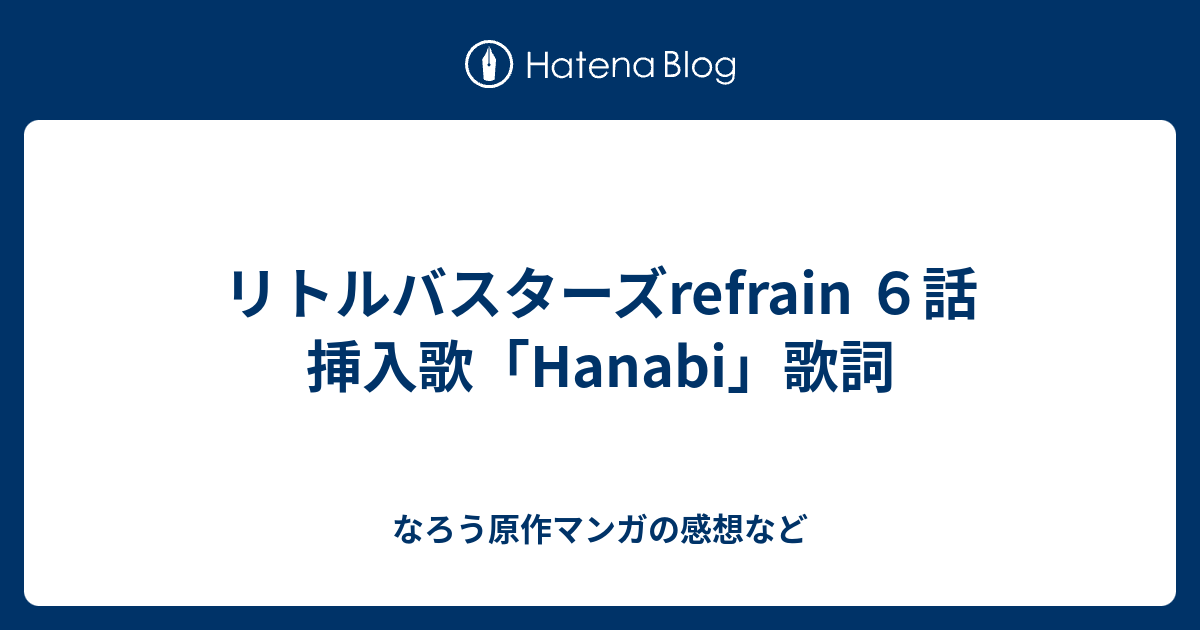 Hatena Blog

リトルバスターズrefrain ６話 挿入歌「Hanabi」歌詞

なろう原作マンガの感想など